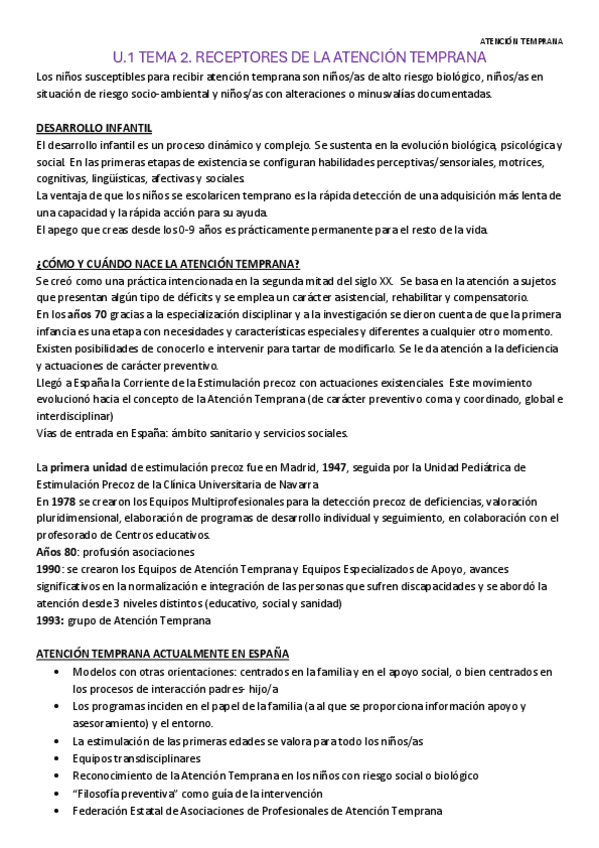 ATENCIÓN TEMPRANA

U.1 TEMA 2. RECEPTORES DE LA ATENCIÓN TEMPRANA

Los niños susceptibles para recibir atención temprana son niños/as de alto riesgo biológico, niños/as en situación de riesgo socio-ambiental y niños/as con alteraciones o minusvalías documentadas.

DESARROLLO INFANTIL

El desarrollo infantil es un proceso dinámico y complejo. Se sustenta en la evolución biológica, psicológica y social. En las primeras etapas de existencia se configuran habilidades perceptivas/sensoriales, motrices, cognitivas, lingüísticas, afectivas y sociales.
La ventaja de que los niños se escolaricen temprano es la rápida detección de una adquisición más lenta de una capacidad y la rápida acción para su ayuda.
El apego que creas desde los 0-9 años es prácticamente permanente para el resto de la vida.

¿CÓMO Y CUÁNDO NACE LA ATENCIÓN TEMPRANA?

Se creó como una práctica intencionada en la segunda mitad del siglo XX. Se basa en la atención a sujetos que presentan algún tipo de déficits y se emplea un carácter asistencial, rehabilitar y compensatorio.
En los años 70 gracias a la especialización disciplinar y a la investigación se dieron cuenta de que la primera infancia es una etapa con necesidades y características especiales y diferentes a cualquier otro momento.
Existen posibilidades de conocerlo e intervenir para tartar de modificarlo. Se le da atención a la deficiencia y actuaciones de carácter preventivo.
Llegó a España la Corriente de la Estimulación precoz con actuaciones existenciales. Este movimiento evolucionó hacia el concepto de la Atención Temprana (de carácter preventivo coma y coordinado, global e interdisciplinar)
Vías de entrada en España: ámbito sanitario y servicios sociales.

La primera unidad de estimulación precoz fue en Madrid, 1947, seguida por la Unidad Pediátrica de Estimulación Precoz de la Clínica Universitaria de Navarra
En 1978 se crearon los Equipos Multiprofesionales para la detección precoz de deficiencias, valoración pluridimensional, elaboración de programas de desarrollo individual y seguimiento, en colaboración con el profesorado de Centros educativos.
Años 80: profusión asociaciones
1990: se crearon los Equipos de Atención Temprana y Equipos Especializados de Apoyo, avances significativos en la normalización e integración de las personas que sufren discapacidades y se abordó la atención desde 3 niveles distintos (educativo, social y sanidad)
1993: grupo de Atención Temprana

ATENCIÓN TEMPRANA ACTUALMENTE EN ESPAÑA

• Modelos con otras orientaciones: centrados en la familia y en el apoyo social, o bien centrados en los procesos de interacción padres- hijo/a
• Los programas inciden en el papel de la familia (a al que se proporciona información apoyo y asesoramiento) y el entorno.
• La estimulación de las primeras edades se valora para todo los niños/as
• Equipos transdisciplinares
• Reconocimiento de la Atención Temprana en los niños con riesgo social o biológico
• "Filosofía preventiva" como guía de la intervención
• Federación Estatal de Asociaciones de Profesionales de Atención Temprana